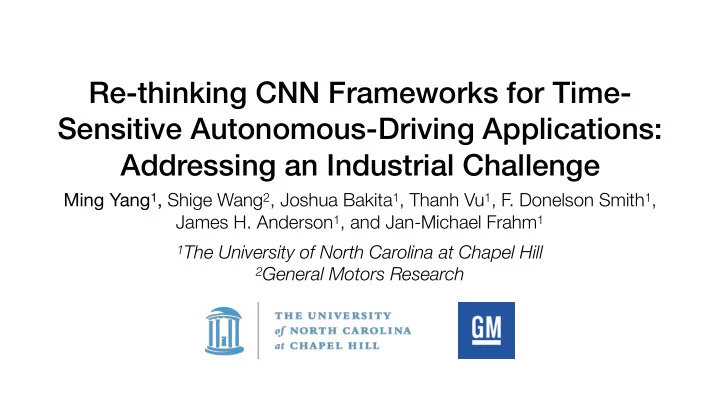 Re-thinking CNN Frameworks for Time-Sensitive Autonomous-Driving Applications: Addressing an Industrial Challenge

Ming Yang$^1$, Shige Wang$^2$, Joshua Bakita$^1$, Thanh Vu$^1$, F. Donelson Smith$^1$, James H. Anderson$^1$, and Jan-Michael Frahm$^1$

$^1$The University of North Carolina at Chapel Hill
$^2$General Motors Research

THE UNIVERSITY of NORTH CAROLINA at CHAPEL HILL

GM